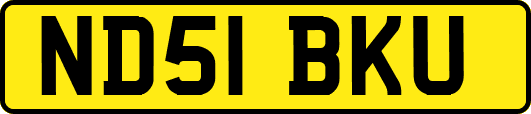 ND51 BKU